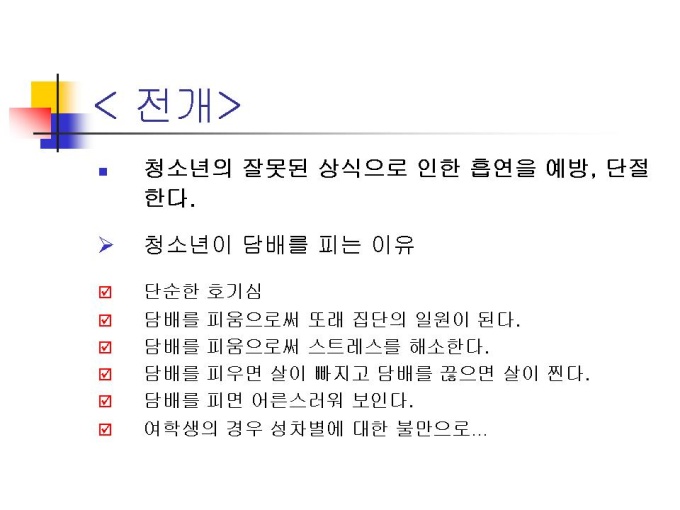 < 전개>

• 청소년의 잘못된 상식으로 인한 흡연을 예방, 단절한다.

➢ 청소년이 담배를 피는 이유

☑ 단순한 호기심
☑ 담배를 피움으로써 또래 집단의 일원이 된다.
☑ 담배를 피움으로써 스트레스를 해소한다.
☑ 담배를 피우면 살이 빠지고 담배를 끊으면 살이 찐다.
☑ 담배를 피면 어른스러워 보인다.
☑ 여학생의 경우 성차별에 대한 불만으로...